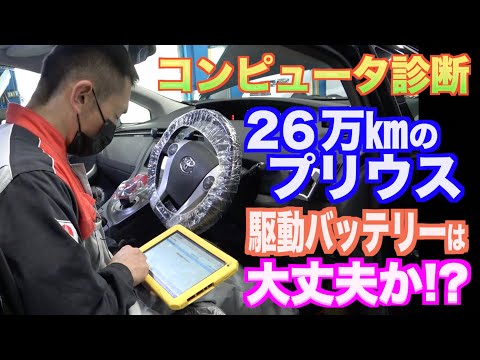 コンピュータ診断

26万kmのプリウス

駆動バッテリーは大丈夫か!?